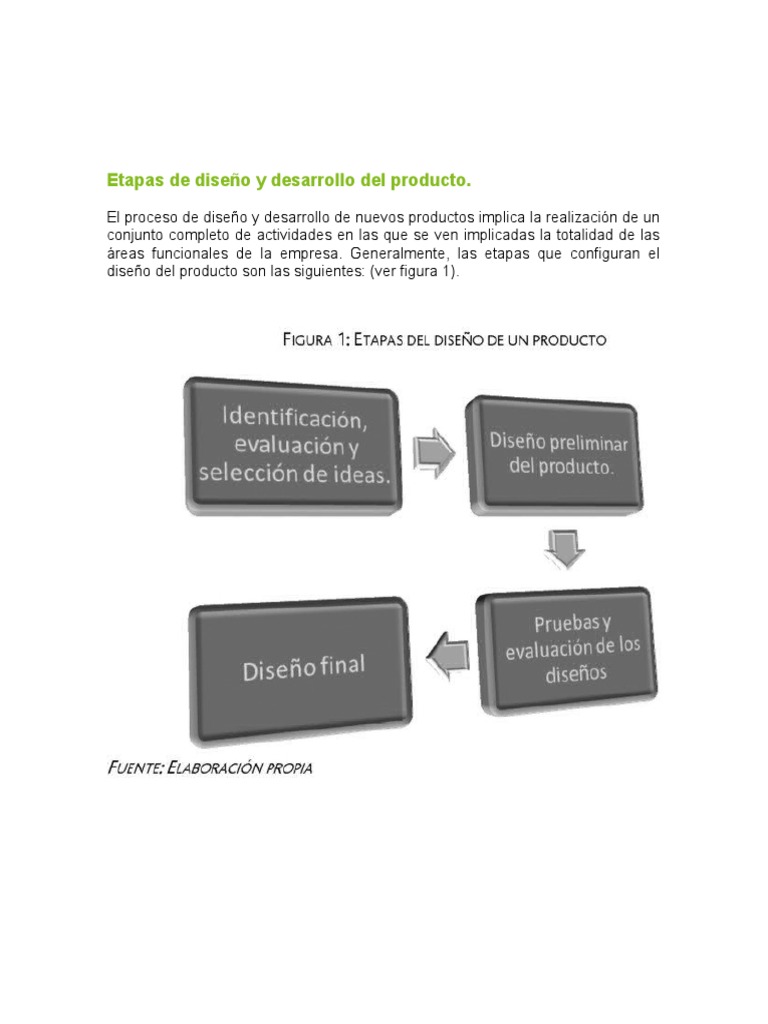 Etapas de diseño y desarrollo del producto.

El proceso de diseño y desarrollo de nuevos productos implica la realización de un conjunto completo de actividades en las que se ven implicadas la totalidad de las áreas funcionales de la empresa. Generalmente, las etapas que configuran el diseño del producto son las siguientes: (ver figura 1).

FIGURA 1: ETAPAS DEL DISEÑO DE UN PRODUCTO

Identificación, evaluación y selección de ideas.

Diseño preliminar del producto.

Pruebas y evaluación de los diseños

Diseño final

FUENTE: ELABORACIÓN PROPIA